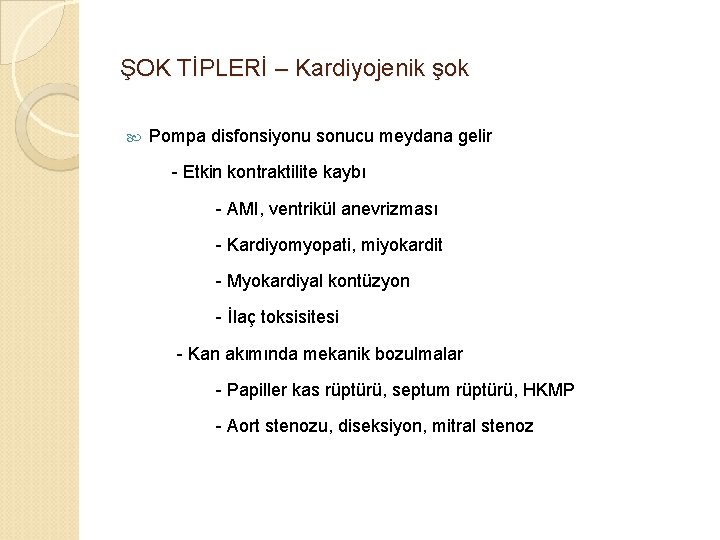 ŞOK TİPLERİ – Kardiyojenik şok

Pompa disfonsiyonu sonucu meydana gelir

- Etkin kontraktilite kaybı

- AMI, ventrikül anevrizması

- Kardiyomyopati, miyokardit

- Myokardiyal kontüzyon

- İlaç toksisitesi

- Kan akımında mekanik bozulmalar

- Papiller kas rüptürü, septum rüptürü, HKMP

- Aort stenozu, diseksiyon, mitral stenoz